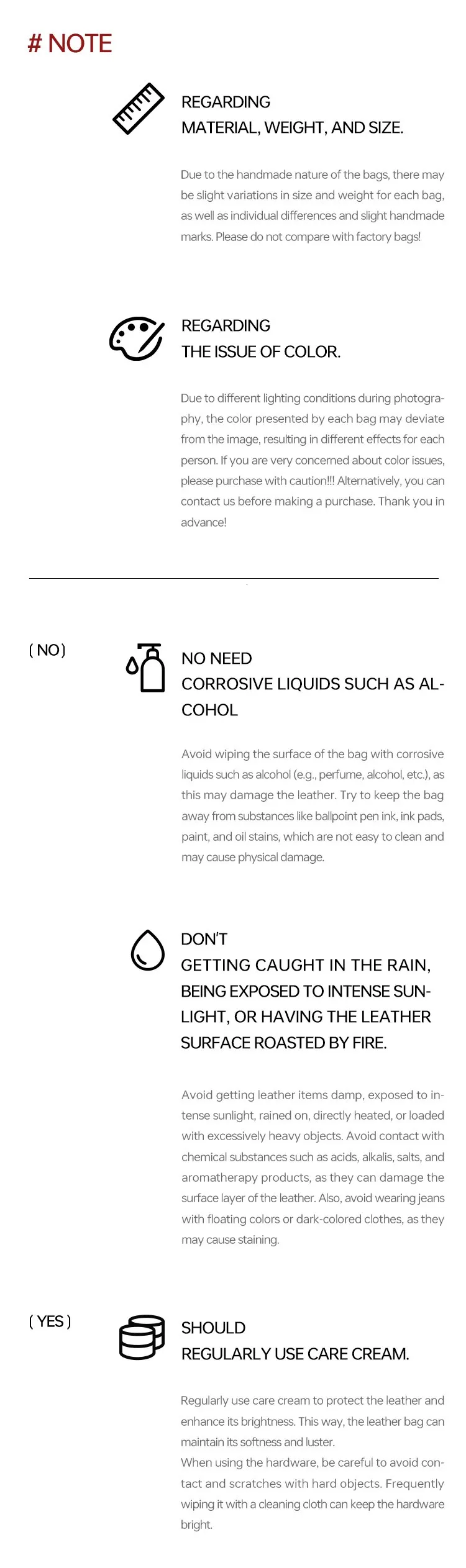 # NOTE

REGARDING
MATERIAL, WEIGHT, AND SIZE.

Due to the handmade nature of the bags, there may be slight variations in size and weight for each bag, as well as individual differences and slight handmade marks. Please do not compare with factory bags!

REGARDING
THE ISSUE OF COLOR.

Due to different lighting conditions during photography, the color presented by each bag may deviate from the image, resulting in different effects for each person. If you are very concerned about color issues, please purchase with caution!!! Alternatively, you can contact us before making a purchase. Thank you in advance!

( NO )

NO NEED
CORROSIVE LIQUIDS SUCH AS ALCOHOL

Avoid wiping the surface of the bag with corrosive liquids such as alcohol (e.g., perfume, alcohol, etc.), as this may damage the leather. Try to keep the bag away from substances like ballpoint pen ink, ink pads, paint, and oil stains, which are not easy to clean and may cause physical damage.

DON'T
GETTING CAUGHT IN THE RAIN, BEING EXPOSED TO INTENSE SUNLIGHT, OR HAVING THE LEATHER SURFACE ROASTED BY FIRE.

Avoid getting leather items damp, exposed to intense sunlight, rained on, directly heated, or loaded with excessively heavy objects. Avoid contact with chemical substances such as acids, alkalis, salts, and aromatherapy products, as they can damage the surface layer of the leather. Also, avoid wearing jeans with floating colors or dark-colored clothes, as they may cause staining.

( YES )

SHOULD
REGULARLY USE CARE CREAM.

Regularly use care cream to protect the leather and enhance its brightness. This way, the leather bag can maintain its softness and luster.
When using the hardware, be careful to avoid contact and scratches with hard objects. Frequently wiping it with a cleaning cloth can keep the hardware bright.